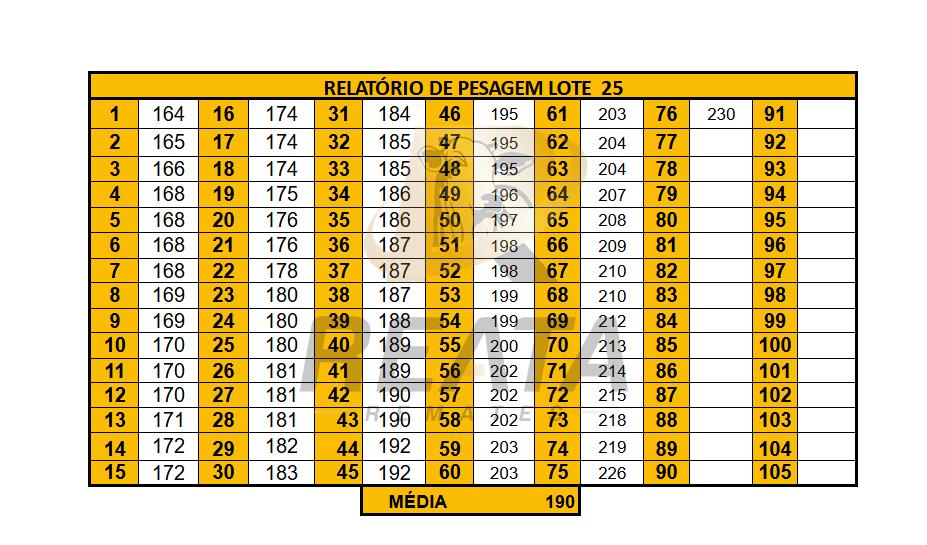 RELATÓRIO DE PESAGEM LOTE 25

| 1 | 164 | 16 | 174 | 31 | 184 | 46 | 195 | 61 | 203 | 76 | 230 | 91 | |
|---|---|---|---|---|---|---|---|---|---|---|---|---|---|
| 2 | 165 | 17 | 174 | 32 | 185 | 47 | 195 | 62 | 204 | 77 | | 92 | |
| 3 | 166 | 18 | 174 | 33 | 185 | 48 | 195 | 63 | 204 | 78 | | 93 | |
| 4 | 168 | 19 | 175 | 34 | 186 | 49 | 196 | 64 | 207 | 79 | | 94 | |
| 5 | 168 | 20 | 176 | 35 | 186 | 50 | 197 | 65 | 208 | 80 | | 95 | |
| 6 | 168 | 21 | 176 | 36 | 187 | 51 | 198 | 66 | 209 | 81 | | 96 | |
| 7 | 168 | 22 | 178 | 37 | 187 | 52 | 198 | 67 | 210 | 82 | | 97 | |
| 8 | 169 | 23 | 180 | 38 | 187 | 53 | 199 | 68 | 210 | 83 | | 98 | |
| 9 | 169 | 24 | 180 | 39 | 188 | 54 | 199 | 69 | 212 | 84 | | 99 | |
| 10 | 170 | 25 | 180 | 40 | 189 | 55 | 200 | 70 | 213 | 85 | | 100 | |
| 11 | 170 | 26 | 181 | 41 | 189 | 56 | 202 | 71 | 214 | 86 | | 101 | |
| 12 | 170 | 27 | 181 | 42 | 190 | 57 | 202 | 72 | 215 | 87 | | 102 | |
| 13 | 171 | 28 | 181 | 43 | 190 | 58 | 202 | 73 | 218 | 88 | | 103 | |
| 14 | 172 | 29 | 182 | 44 | 192 | 59 | 203 | 74 | 219 | 89 | | 104 | |
| 15 | 172 | 30 | 183 | 45 | 192 | 60 | 203 | 75 | 226 | 90 | | 105 | |

MÉDIA 190

REATA